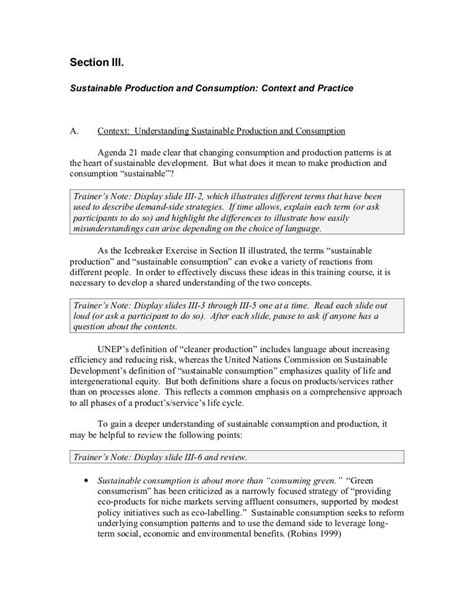 Section III.

Sustainable Production and Consumption: Context and Practice

A. Context: Understanding Sustainable Production and Consumption

Agenda 21 made clear that changing consumption and production patterns is at the heart of sustainable development. But what does it mean to make production and consumption "sustainable"?

Trainer's Note: Display slide III-2, which illustrates different terms that have been used to describe demand-side strategies. If time allows, explain each term (or ask participants to do so) and highlight the differences to illustrate how easily misunderstandings can arise depending on the choice of language.

As the Icebreaker Exercise in Section II illustrated, the terms "sustainable production" and "sustainable consumption" can evoke a variety of reactions from different people. In order to effectively discuss these ideas in this training course, it is necessary to develop a shared understanding of the two concepts.

Trainer's Note: Display slides III-3 through III-5 one at a time. Read each slide out loud (or ask a participant to do so). After each slide, pause to ask if anyone has a question about the contents.

UNEP's definition of "cleaner production" includes language about increasing efficiency and reducing risk, whereas the United Nations Commission on Sustainable Development's definition of "sustainable consumption" emphasizes quality of life and intergenerational equity. But both definitions share a focus on products/services rather than on processes alone. This reflects a common emphasis on a comprehensive approach to all phases of a product's/service's life cycle.

To gain a deeper understanding of sustainable consumption and production, it may be helpful to review the following points:

Trainer's Note: Display slide III-6 and review.

• Sustainable consumption is about more than "consuming green." "Green consumerism" has been criticized as a narrowly focused strategy of "providing eco-products for niche markets serving affluent consumers, supported by modest policy initiatives such as eco-labelling." Sustainable consumption seeks to reform underlying consumption patterns and to use the demand side to leverage long-term social, economic and environmental benefits. (Robins 1999)